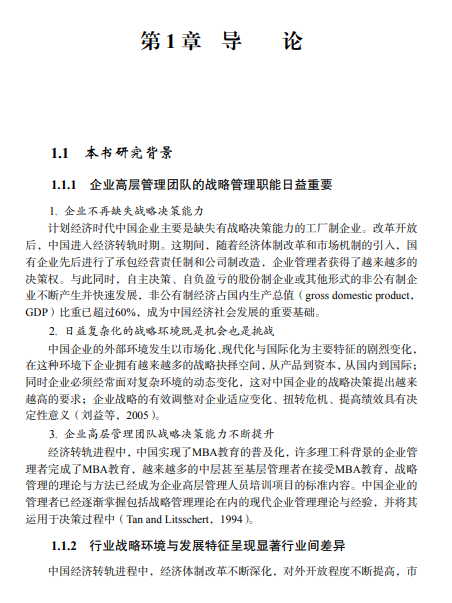 第1章　导　　论

1.1　本书研究背景

1.1.1　企业高层管理团队的战略管理职能日益重要

1. 企业不再缺失战略决策能力

计划经济时代中国企业主要是缺失有战略决策能力的工厂制企业。改革开放后，中国进入经济转轨时期。这期间，随着经济体制改革和市场机制的引入，国有企业先后进行了承包经营责任制和公司制改造，企业管理者获得了越来越多的决策权。与此同时，自主决策、自负盈亏的股份制企业或其他形式的非公有制企业不断产生并快速发展，非公有制经济占国内生产总值（gross domestic product，GDP）比重已超过60%，成为中国经济社会发展的重要基础。

2. 日益复杂化的战略环境既是机会也是挑战

中国企业的外部环境发生以市场化、现代化与国际化为主要特征的剧烈变化，在这种环境下企业拥有越来越多的战略抉择空间，从产品到资本，从国内到国际；同时企业必须经常面对复杂环境的动态变化，这对中国企业的战略决策提出越来越高的要求；企业战略的有效调整对企业适应变化、扭转危机、提高绩效具有决定性意义（刘益等，2005）。

3. 企业高层管理团队战略决策能力不断提升

经济转轨进程中，中国实现了MBA教育的普及化，许多理工科背景的企业管理者完成了MBA教育，越来越多的中层甚至基层管理者在接受MBA教育，战略管理的理论与方法已经成为企业高层管理人员培训项目的标准内容。中国企业的管理者已经逐渐掌握包括战略管理理论在内的现代企业管理理论与经验，并将其运用于决策过程中（Tan and Litsschert，1994）。

1.1.2　行业战略环境与发展特征呈现显著行业间差异

中国经济转轨进程中，经济体制改革不断深化，对外开放程度不断提高，市